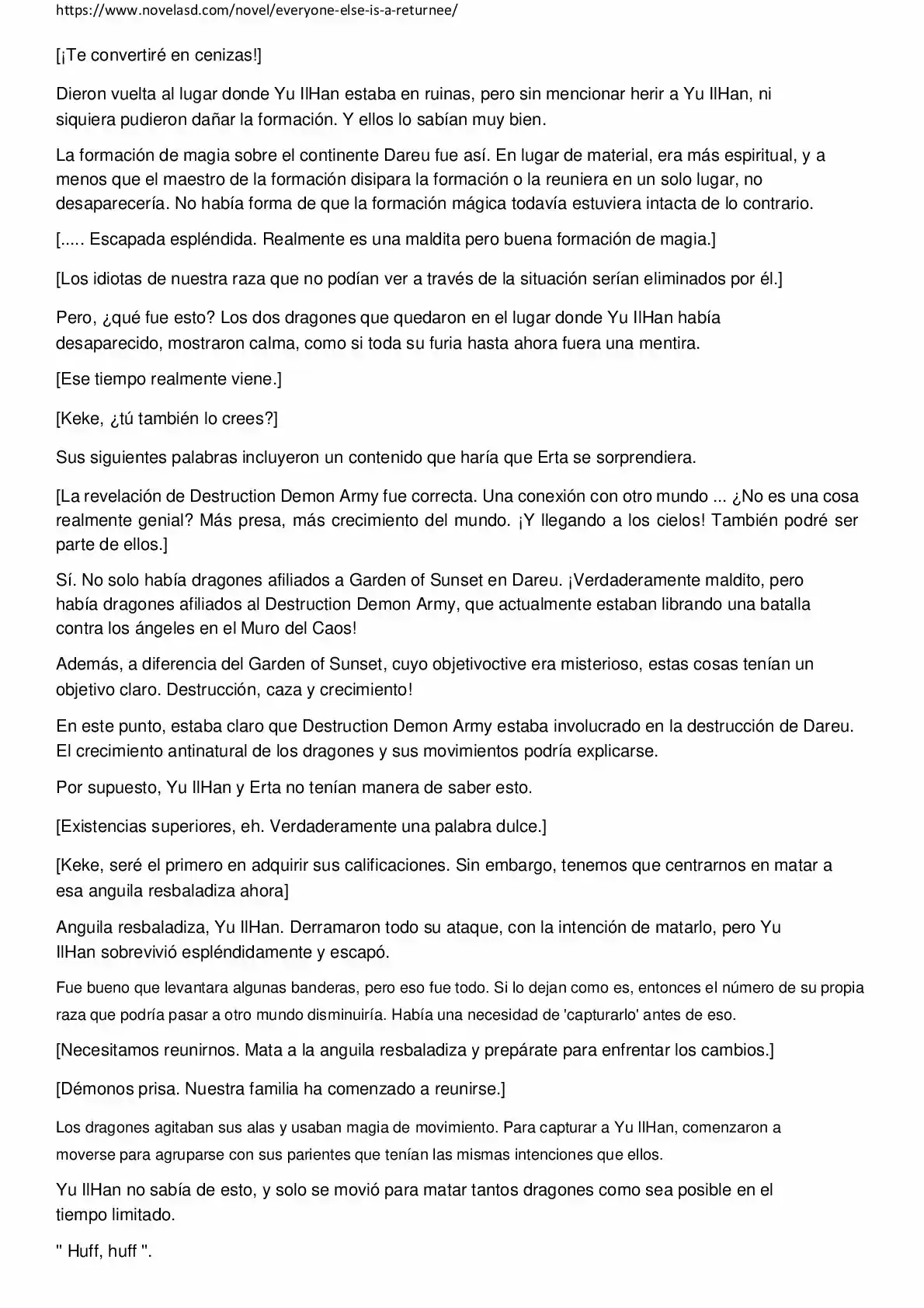 https://www.novelasd.com/novel/everyone-else-is-a-returnee/

[¡Te convertiré en cenizas!]

Dieron vuelta al lugar donde Yu IlHan estaba en ruinas, pero sin mencionar herir a Yu IlHan, ni siquiera pudieron dañar la formación. Y ellos lo sabían muy bien.

La formación de magia sobre el continente Dareu fue así. En lugar de material, era más espiritual, y a menos que el maestro de la formación disipara la formación o la reuniera en un solo lugar, no desaparecería. No había forma de que la formación mágica todavía estuviera intacta de lo contrario.

[..... Escapada espléndida. Realmente es una maldita pero buena formación de magia.]

[Los idiotas de nuestra raza que no podían ver a través de la situación serían eliminados por él.]

Pero, ¿qué fue esto? Los dos dragones que quedaron en el lugar donde Yu IlHan había desaparecido, mostraron calma, como si toda su furia hasta ahora fuera una mentira.

[Ese tiempo realmente viene.]

[Keke, ¿tú también lo crees?]

Sus siguientes palabras incluyeron un contenido que haría que Erta se sorprendiera.

[La revelación de Destruction Demon Army fue correcta. Una conexión con otro mundo ... ¿No es una cosa realmente genial? Más presa, más crecimiento del mundo. ¡Y llegando a los cielos! También podré ser parte de ellos.]

Sí. No solo había dragones afiliados a Garden of Sunset en Dareu. ¡Verdaderamente maldito, pero había dragones afiliados al Destruction Demon Army, que actualmente estaban librando una batalla contra los ángeles en el Muro del Caos!

Además, a diferencia del Garden of Sunset, cuyo objetivoctive era misterioso, estas cosas tenían un objetivo claro. Destrucción, caza y crecimiento!

En este punto, estaba claro que Destruction Demon Army estaba involucrado en la destrucción de Dareu. El crecimiento antinatural de los dragones y sus movimientos podría explicarse.

Por supuesto, Yu IlHan y Erta no tenían manera de saber esto.

[Existencias superiores, eh. Verdaderamente una palabra dulce.]

[Keke, seré el primero en adquirir sus calificaciones. Sin embargo, tenemos que centrarnos en matar a esa anguila resbaladiza ahora]

Anguila resbaladiza, Yu IlHan. Derramaron todo su ataque, con la intención de matarlo, pero Yu IlHan sobrevivió espléndidamente y escapó.

Fue bueno que levantara algunas banderas, pero eso fue todo. Si lo dejan como es, entonces el número de su propia raza que podría pasar a otro mundo disminuiría. Había una necesidad de 'capturarlo' antes de eso.

[Necesitamos reunirnos. Mata a la anguila resbaladiza y prepárate para enfrentar los cambios.]

[Démonos prisa. Nuestra familia ha comenzado a reunirse.]

Los dragones agitaban sus alas y usaban magia de movimiento. Para capturar a Yu IlHan, comenzaron a moverse para agruparse con sus parientes que tenían las mismas intenciones que ellos.

Yu IlHan no sabía de esto, y solo se movió para matar tantos dragones como sea posible en el tiempo limitado.

" Huff, huff ".